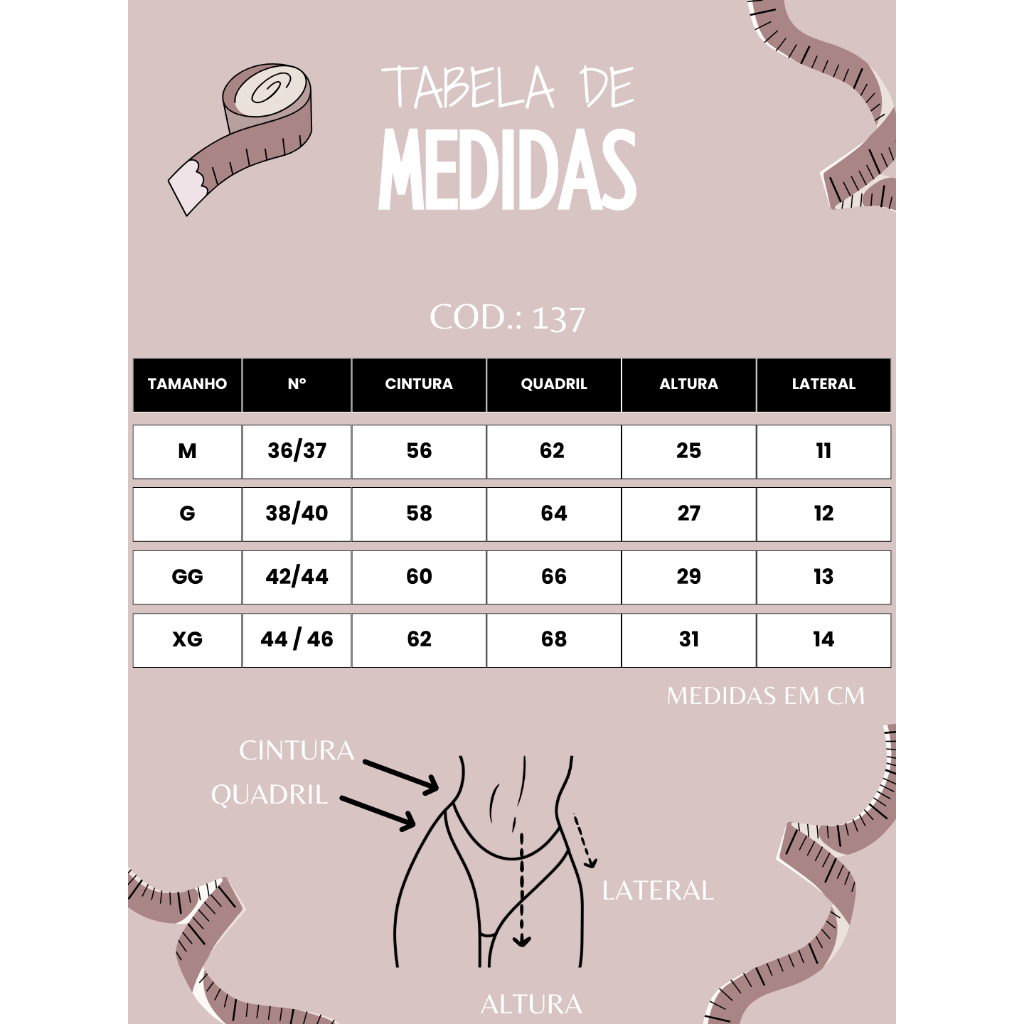 TABELA DE
MEDIDAS

COD.: 137

| TAMANHO | Nº | CINTURA | QUADRIL | ALTURA | LATERAL |
|---|---|---|---|---|---|
| M | 36/37 | 56 | 62 | 25 | 11 |
| G | 38/40 | 58 | 64 | 27 | 12 |
| GG | 42/44 | 60 | 66 | 29 | 13 |
| XG | 44 / 46 | 62 | 68 | 31 | 14 |

MEDIDAS EM CM

CINTURA
QUADRIL
LATERAL
ALTURA